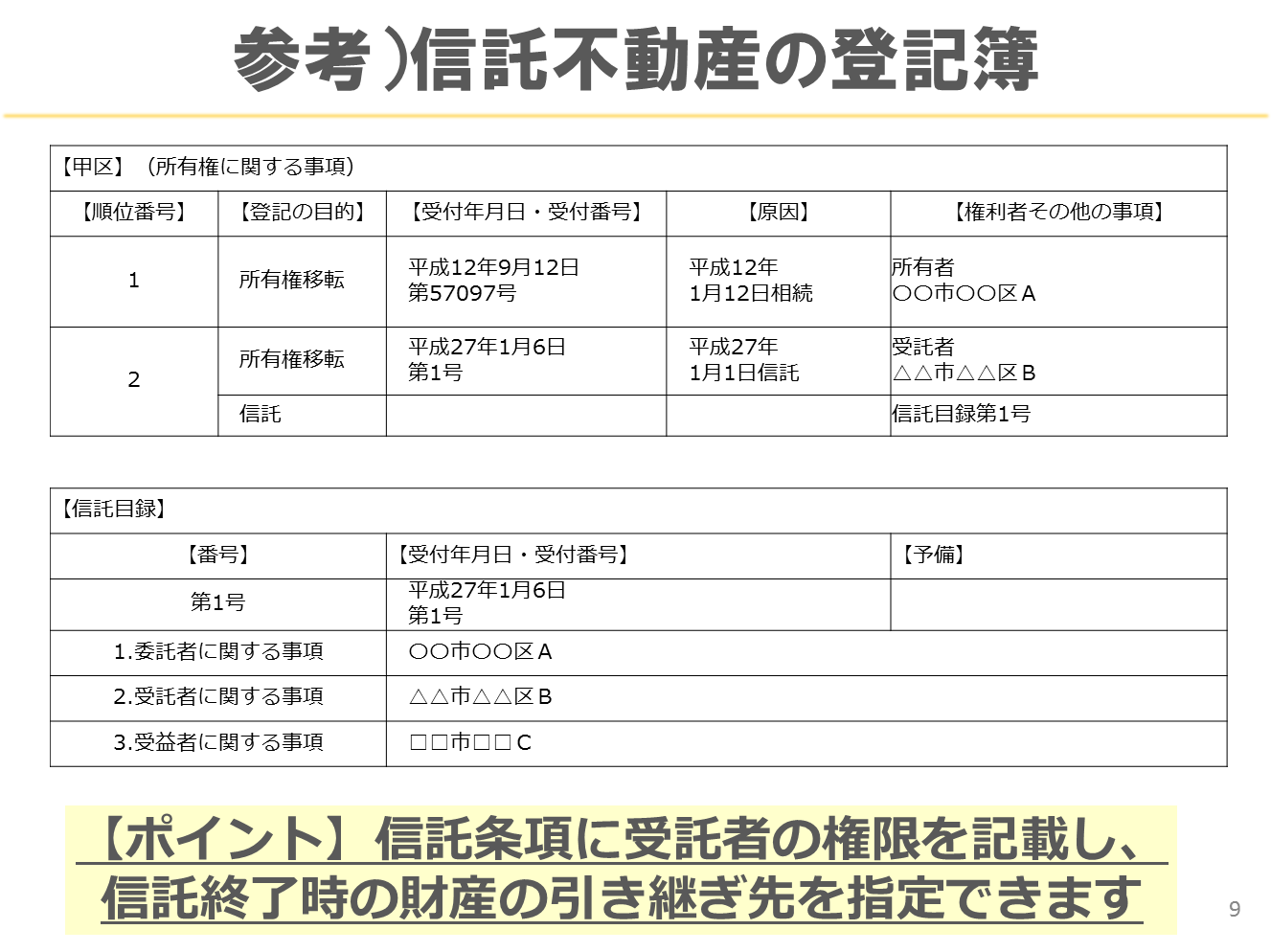 参考）信託不動産の登記簿

【甲区】（所有権に関する事項）

| 【順位番号】 | 【登記の目的】 | 【受付年月日・受付番号】 | 【原因】 | 【権利者その他の事項】 |
|---|---|---|---|---|
| 1 | 所有権移転 | 平成12年9月12日 第57097号 | 平成12年 1月12日相続 | 所有者 〇〇市〇〇区Ａ |
| 2 | 所有権移転 | 平成27年1月6日 第1号 | 平成27年 1月1日信託 | 受託者 △△市△△区Ｂ |
|  | 信託 |  |  | 信託目録第1号 |

【信託目録】

| 【番号】 | 【受付年月日・受付番号】 | 【予備】 |
|---|---|---|
| 第1号 | 平成27年1月6日 第1号 |  |
| 1.委託者に関する事項 | 〇〇市〇〇区Ａ | |
| 2.受託者に関する事項 | △△市△△区Ｂ | |
| 3.受益者に関する事項 | □□市□□Ｃ | |

【ポイント】信託条項に受託者の権限を記載し、信託終了時の財産の引き継ぎ先を指定できます

9